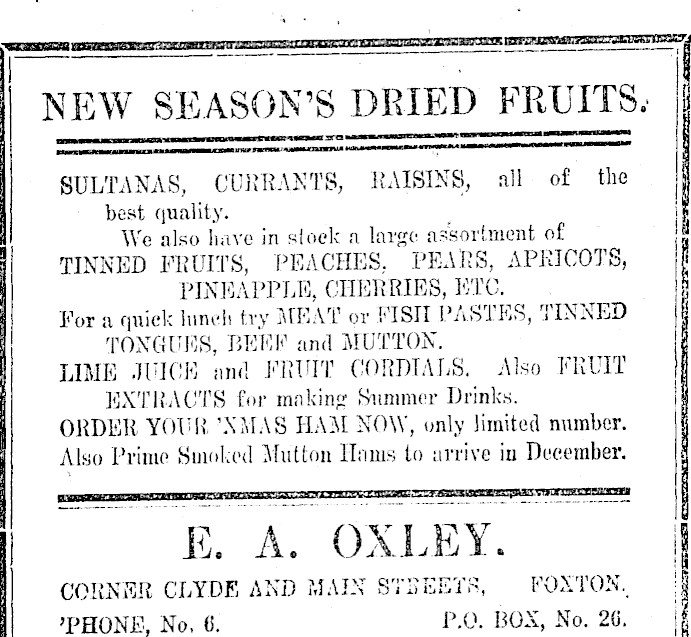 NEW SEASON'S DRIED FRUITS.

SULTANAS, CURRANTS, RAISINS, all of the best quality.

We also have in stock a large assortment of TINNED FRUITS, PEACHES, PEARS, APRICOTS, PINEAPPLE, CHERRIES, ETC.

For a quick lunch try MEAT or FISH PASTES, TINNED TONGUES, BEEF and MUTTON.

LIME JUICE and FRUIT CORDIALS. Also FRUIT EXTRACTS for making Summer Drinks.

ORDER YOUR 'XMAS HAM NOW, only limited number.

Also Prime Smoked Mutton Hams to arrive in December.

E. A. OXLEY.

CORNER CLYDE AND MAIN STREETS, FOXTON.

'PHONE, No. 6. P.O. BOX, No. 26.